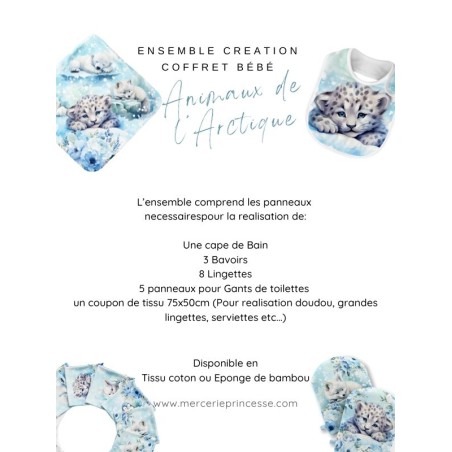 ENSEMBLE CREATION
COFFRET BÉBÉ

Animaux de
l'Arctique

L'ensemble comprend les panneaux necessairespour la realisation de:

Une cape de Bain
3 Bavoirs
8 Lingettes
5 panneaux pour Gants de toilettes
un coupon de tissu 75x50cm (Pour realisation doudou, grandes lingettes, serviettes etc...)

Disponible en
Tissu coton ou Eponge de bambou

www.mercerieprincesse.com